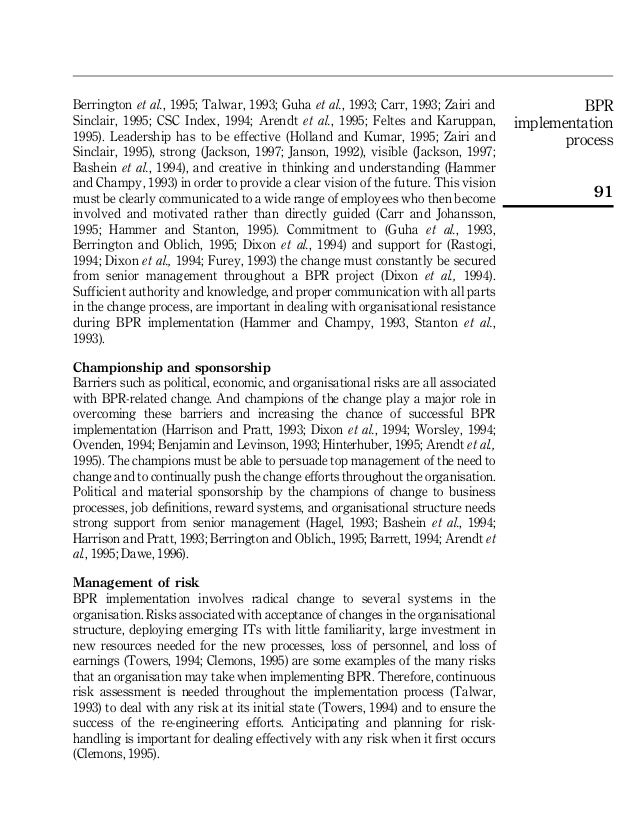 BPR implementation process

91

Berrington et al., 1995; Talwar, 1993; Guha et al., 1993; Carr, 1993; Zairi and Sinclair, 1995; CSC Index, 1994; Arendt et al., 1995; Feltes and Karuppan, 1995). Leadership has to be effective (Holland and Kumar, 1995; Zairi and Sinclair, 1995), strong (Jackson, 1997; Janson, 1992), visible (Jackson, 1997; Bashein et al., 1994), and creative in thinking and understanding (Hammer and Champy, 1993) in order to provide a clear vision of the future. This vision must be clearly communicated to a wide range of employees who then become involved and motivated rather than directly guided (Carr and Johansson, 1995; Hammer and Stanton, 1995). Commitment to (Guha et al., 1993, Berrington and Oblich, 1995; Dixon et al., 1994) and support for (Rastogi, 1994; Dixon et al., 1994; Furey, 1993) the change must constantly be secured from senior management throughout a BPR project (Dixon et al., 1994). Sufficient authority and knowledge, and proper communication with all parts in the change process, are important in dealing with organisational resistance during BPR implementation (Hammer and Champy, 1993, Stanton et al., 1993).

Championship and sponsorship
Barriers such as political, economic, and organisational risks are all associated with BPR-related change. And champions of the change play a major role in overcoming these barriers and increasing the chance of successful BPR implementation (Harrison and Pratt, 1993; Dixon et al., 1994; Worsley, 1994; Ovenden, 1994; Benjamin and Levinson, 1993; Hinterhuber, 1995; Arendt et al., 1995). The champions must be able to persuade top management of the need to change and to continually push the change efforts throughout the organisation. Political and material sponsorship by the champions of change to business processes, job definitions, reward systems, and organisational structure needs strong support from senior management (Hagel, 1993; Bashein et al., 1994; Harrison and Pratt, 1993; Berrington and Oblich., 1995; Barrett, 1994; Arendt et al., 1995; Dawe, 1996).

Management of risk
BPR implementation involves radical change to several systems in the organisation. Risks associated with acceptance of changes in the organisational structure, deploying emerging ITs with little familiarity, large investment in new resources needed for the new processes, loss of personnel, and loss of earnings (Towers, 1994; Clemons, 1995) are some examples of the many risks that an organisation may take when implementing BPR. Therefore, continuous risk assessment is needed throughout the implementation process (Talwar, 1993) to deal with any risk at its initial state (Towers, 1994) and to ensure the success of the re-engineering efforts. Anticipating and planning for risk-handling is important for dealing effectively with any risk when it first occurs (Clemons, 1995).